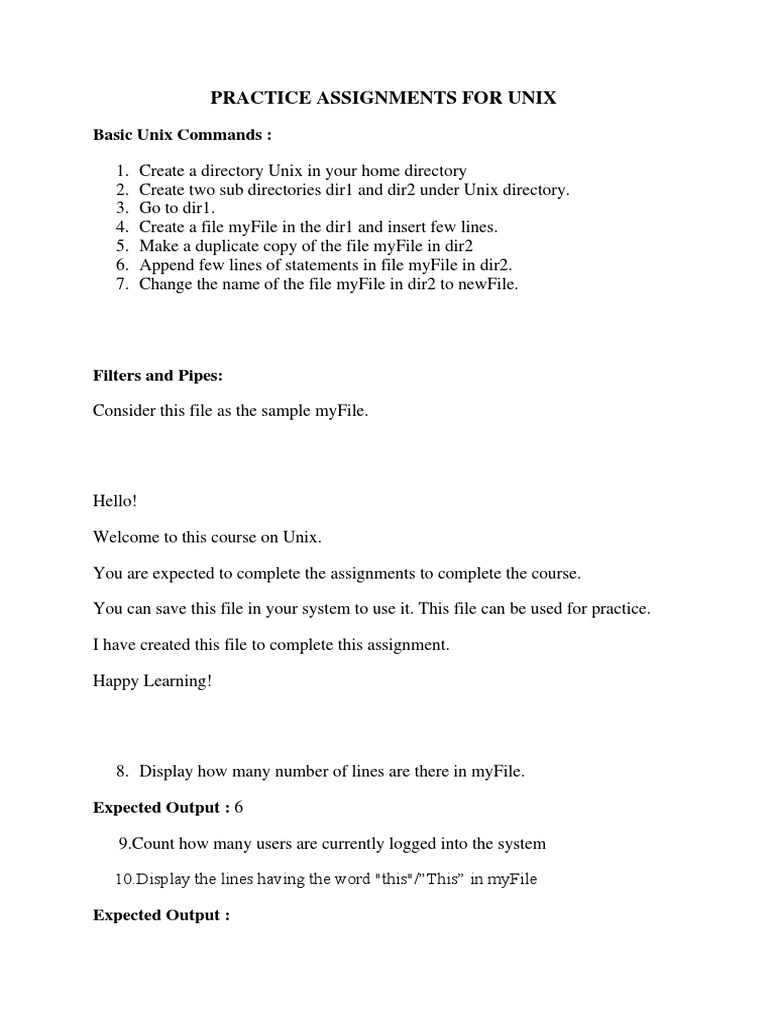 PRACTICE ASSIGNMENTS FOR UNIX

Basic Unix Commands :

1. Create a directory Unix in your home directory
2. Create two sub directories dir1 and dir2 under Unix directory.
3. Go to dir1.
4. Create a file myFile in the dir1 and insert few lines.
5. Make a duplicate copy of the file myFile in dir2
6. Append few lines of statements in file myFile in dir2.
7. Change the name of the file myFile in dir2 to newFile.

Filters and Pipes:

Consider this file as the sample myFile.

Hello!

Welcome to this course on Unix.

You are expected to complete the assignments to complete the course.

You can save this file in your system to use it. This file can be used for practice.

I have created this file to complete this assignment.

Happy Learning!

8. Display how many number of lines are there in myFile.

Expected Output : 6

9.Count how many users are currently logged into the system

10.Display the lines having the word "this"/"This" in myFile

Expected Output :